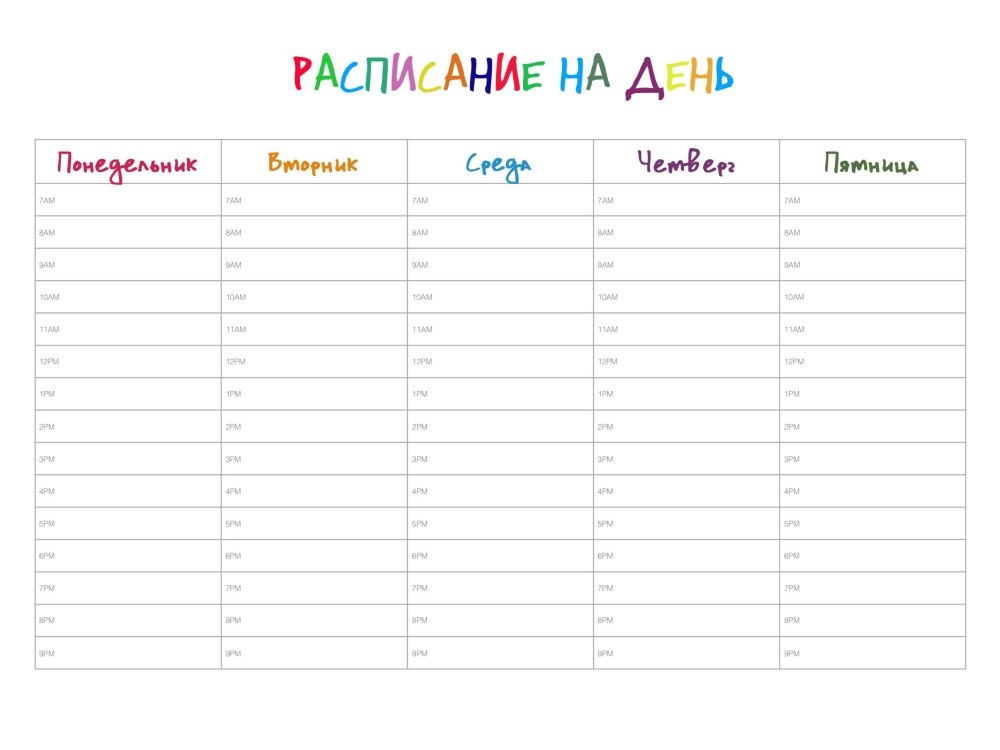 РАСПИСАНИЕ НА ДЕНЬ

| Понедельник | Вторник | Среда | Четверг | Пятница |
|---|---|---|---|---|
| 7AM | 7AM | 7AM | 7AM | 7AM |
| 8AM | 8AM | 8AM | 8AM | 8AM |
| 9AM | 9AM | 9AM | 9AM | 9AM |
| 10AM | 10AM | 10AM | 10AM | 10AM |
| 11AM | 11AM | 11AM | 11AM | 11AM |
| 12PM | 12PM | 12PM | 12PM | 12PM |
| 1PM | 1PM | 1PM | 1PM | 1PM |
| 2PM | 2PM | 2PM | 2PM | 2PM |
| 3PM | 3PM | 3PM | 3PM | 3PM |
| 4PM | 4PM | 4PM | 4PM | 4PM |
| 5PM | 5PM | 5PM | 5PM | 5PM |
| 6PM | 6PM | 6PM | 6PM | 6PM |
| 7PM | 7PM | 7PM | 7PM | 7PM |
| 8PM | 8PM | 8PM | 8PM | 8PM |
| 9PM | 9PM | 9PM | 9PM | 9PM |